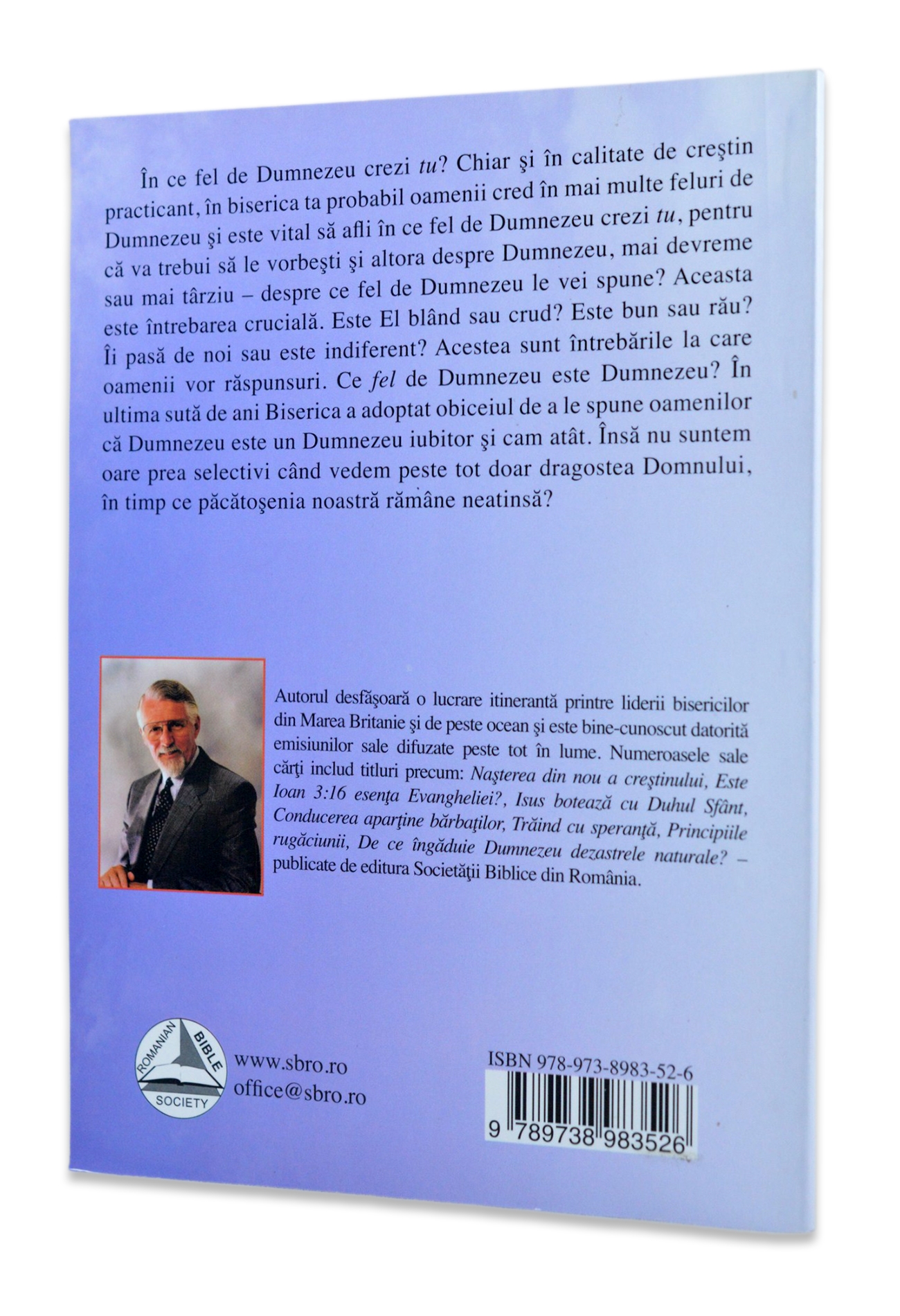 În ce fel de Dumnezeu crezi tu? Chiar şi în calitate de creştin practicant, în biserica ta probabil oamenii cred în mai multe feluri de Dumnezeu şi este vital să afli în ce fel de Dumnezeu crezi tu, pentru că va trebui să le vorbeşti şi altora despre Dumnezeu, mai devreme sau mai târziu – despre ce fel de Dumnezeu le vei spune? Aceasta este întrebarea crucială. Este El blând sau crud? Este bun sau rău? Îi pasă de noi sau este indiferent? Acestea sunt întrebările la care oamenii vor răspunsuri. Ce fel de Dumnezeu este Dumnezeu? În ultima sută de ani Biserica a adoptat obiceiul de a le spune oamenilor că Dumnezeu este un Dumnezeu iubitor şi cam atât. Însă nu suntem oare prea selectivi când vedem peste tot doar dragostea Domnului, în timp ce păcătoşenia noastră rămâne neatinsă?

Autorul desfăşoară o lucrare itinerantă printre liderii bisericilor din Marea Britanie şi de peste ocean şi este bine-cunoscut datorită emisiunilor sale difuzate peste tot în lume. Numeroasele sale cărţi includ titluri precum: Naşterea din nou a creştinului, Este Ioan 3:16 esenţa Evangheliei?, Isus botează cu Duhul Sfânt, Conducerea aparţine bărbaţilor, Trăind cu speranţă, Principiile rugăciunii, De ce îngăduie Dumnezeu dezastrele naturale? – publicate de editura Societăţii Biblice din România.

ROMANIAN BIBLE SOCIETY

www.sbro.ro
office@sbro.ro

ISBN 978-973-8983-52-6

9 789738 983526